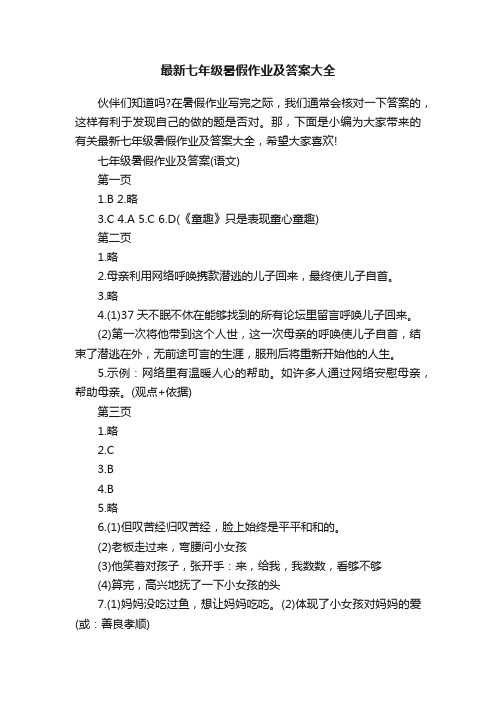 最新七年级暑假作业及答案大全

伙伴们知道吗?在暑假作业写完之际，我们通常会核对一下答案的，这样有利于发现自己的做的题是否对。那，下面是小编为大家带来的有关最新七年级暑假作业及答案大全，希望大家喜欢!

七年级暑假作业及答案(语文)

第一页

1.B 2.略

3.C 4.A 5.C 6.D(《童趣》只是表现童心童趣)

第二页

1.略

2.母亲利用网络呼唤携款潜逃的儿子回来，最终使儿子自首。

3.略

4.(1)37 天不眠不休在能够找到的所有论坛里留言呼唤儿子回来。

(2)第一次将他带到这个人世，这一次母亲的呼唤使儿子自首，结束了潜逃在外，无前途可言的生涯，服刑后将重新开始他的人生。

5.示例：网络里有温暖人心的帮助。如许多人通过网络安慰母亲，帮助母亲。(观点+依据)

第三页

1.略

2.C

3.B

4.B

5.略

6.(1)但叹苦经归叹苦经，脸上始终是平平和和的。

(2)老板走过来，弯腰问小女孩

(3)他笑着对孩子，张开手：来，给我，我数数，看够不够

(4)算完，高兴地抚了一下小女孩的头

7.(1)妈妈没吃过鱼，想让妈妈吃吃。(2)体现了小女孩对妈妈的爱(或：善良孝顺)